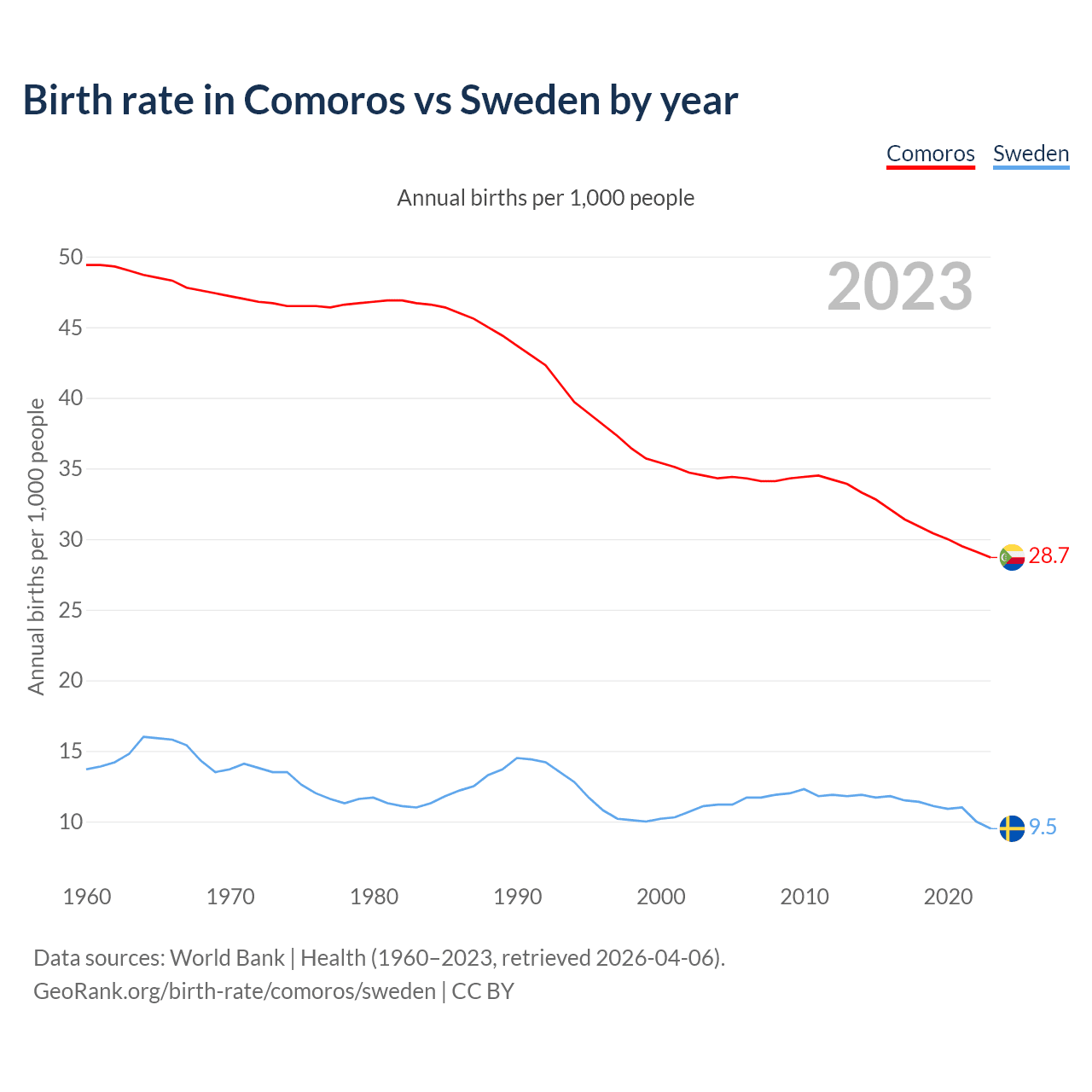 Birth rate in Comoros vs Sweden by year

Comoros Sweden

Annual births per 1,000 people

2023

Annual births per 1,000 people

50
45
40
35
30
25
20
15
10

28.7
9.5

1960 1970 1980 1990 2000 2010 2020

Data sources: World Bank | Health (1960–2023, retrieved 2026-04-06).
GeoRank.org/birth-rate/comoros/sweden | CC BY